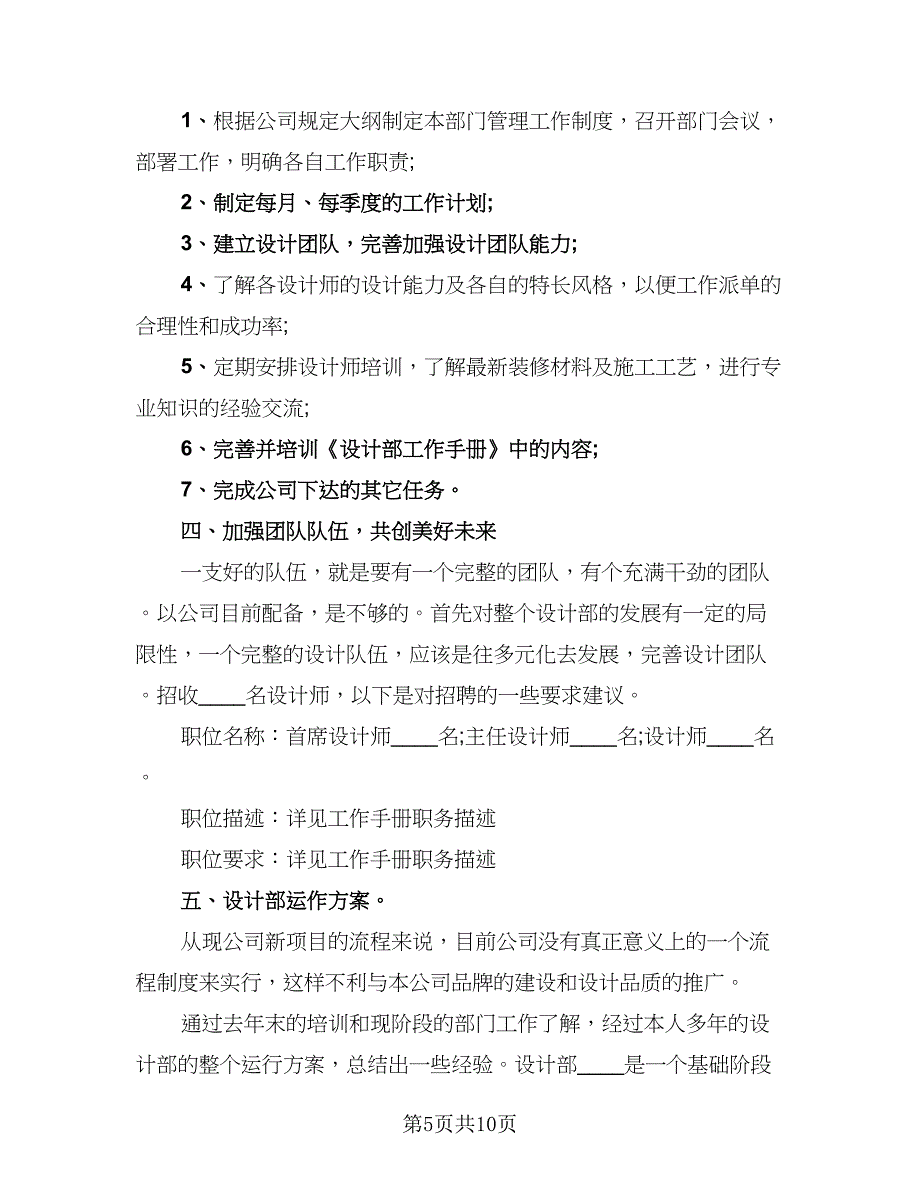 1、根据公司规定大纲制定本部门管理工作制度，召开部门会议，部署工作，明确各自工作职责;

2、制定每月、每季度的工作计划;

3、建立设计团队，完善加强设计团队能力;

4、了解各设计师的设计能力及各自的特长风格，以便工作派单的合理性和成功率;

5、定期安排设计师培训，了解最新装修材料及施工工艺，进行专业知识的经验交流;

6、完善并培训《设计部工作手册》中的内容;

7、完成公司下达的其它任务。

四、加强团队队伍，共创美好未来

一支好的队伍，就是要有一个完整的团队，有个充满干劲的团队。以公司目前配备，是不够的。首先对整个设计部的发展有一定的局限性，一个完整的设计队伍，应该是往多元化去发展，完善设计团队。招收____名设计师，以下是对招聘的一些要求建议。

职位名称：首席设计师____名;主任设计师____名;设计师____名。

职位描述：详见工作手册职务描述

职位要求：详见工作手册职务描述

五、设计部运作方案。

从现公司新项目的流程来说，目前公司没有真正意义上的一个流程制度来实行，这样不利与本公司品牌的建设和设计品质的推广。

通过去年末的培训和现阶段的部门工作了解，经过本人多年的设计部的整个运行方案，总结出一些经验。设计部____是一个基础阶段

第5页共10页